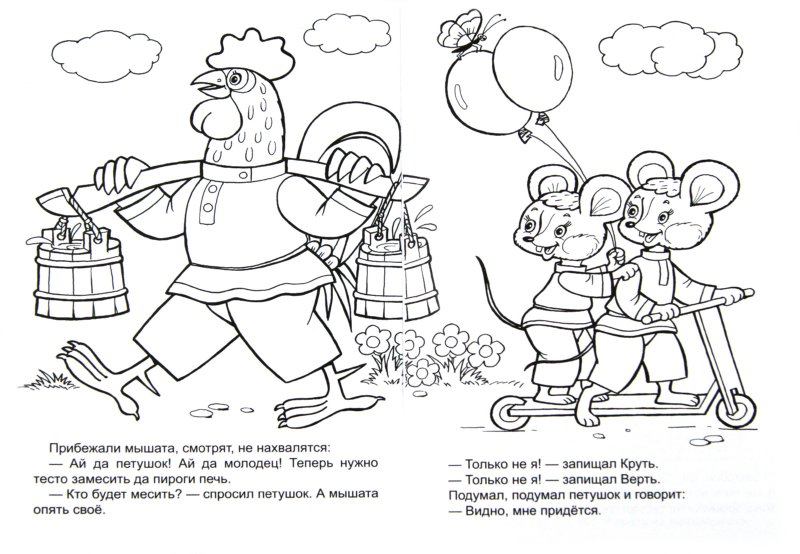 Прибежали мышата, смотрят, не нахвалятся:
— Ай да петушок! Ай да молодец! Теперь нужно тесто замесить да пироги печь.
— Кто будет месить? — спросил петушок. А мышата опять своё.

— Только не я! — запищал Круть.
— Только не я! — запищал Верть.
Подумал, подумал петушок и говорит:
— Видно, мне придётся.